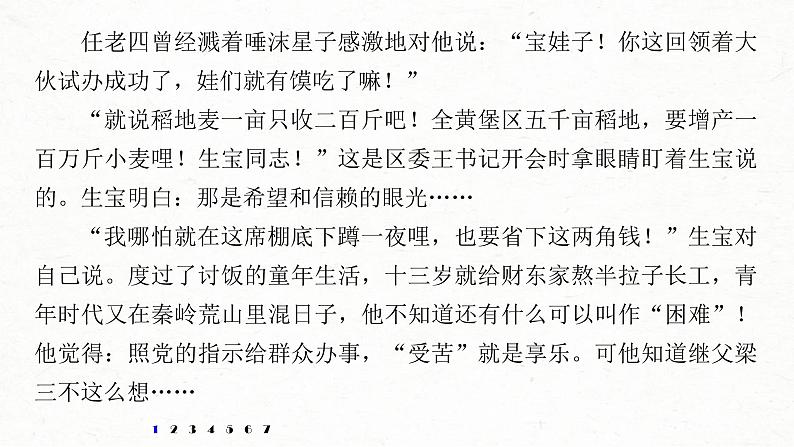 任老四曾经溅着唾沫星子感激地对他说：“宝娃子！你这回领着大伙试办成功了，娃们就有馍吃了嘛！”

“就说稻地麦一亩只收二百斤吧！全黄堡区五千亩稻地，要增产一百万斤小麦哩！生宝同志！”这是区委王书记开会时拿眼睛盯着生宝说的。生宝明白：那是希望和信赖的眼光……

“我哪怕就在这席棚底下蹲一夜哩，也要省下这两角钱！”生宝对自己说。度过了讨饭的童年生活，十三岁就给财东家熬半拉子长工，青年时代又在秦岭荒山里混日子，他不知道还有什么可以叫作“困难”！他觉得：照党的指示给群众办事，“受苦”就是享乐。可他知道继父梁三不这么想……

1 2 3 4 5 6 7